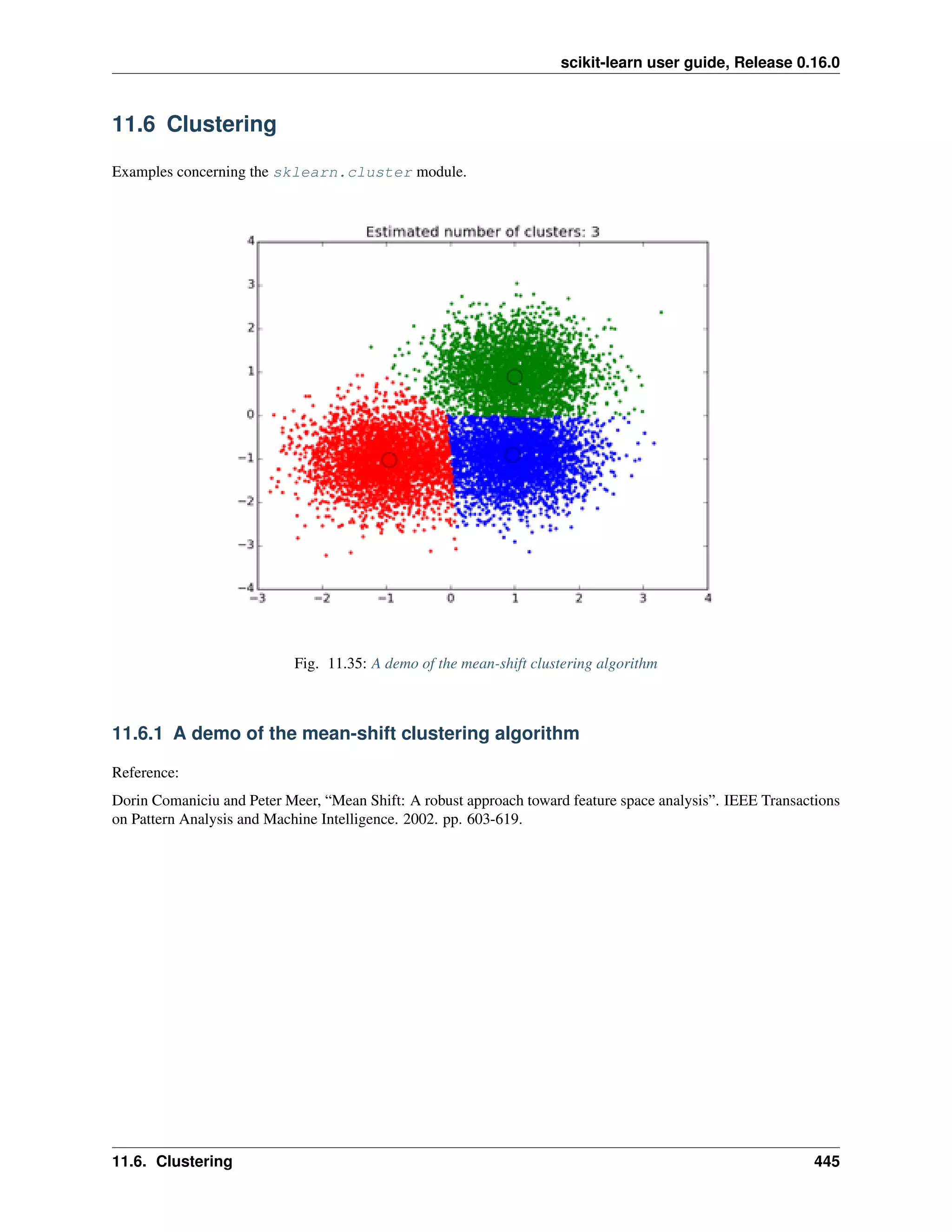 scikit-learn user guide, Release 0.16.0

11.6 Clustering

Examples concerning the sklearn.cluster module.

Estimated number of clusters: 3

4
3
2
1
0
−1
−2
−3
−4

−3 −2 −1 0 1 2 3 4

Fig. 11.35: A demo of the mean-shift clustering algorithm

11.6.1 A demo of the mean-shift clustering algorithm

Reference:

Dorin Comaniciu and Peter Meer, “Mean Shift: A robust approach toward feature space analysis”. IEEE Transactions on Pattern Analysis and Machine Intelligence. 2002. pp. 603-619.

11.6. Clustering 445